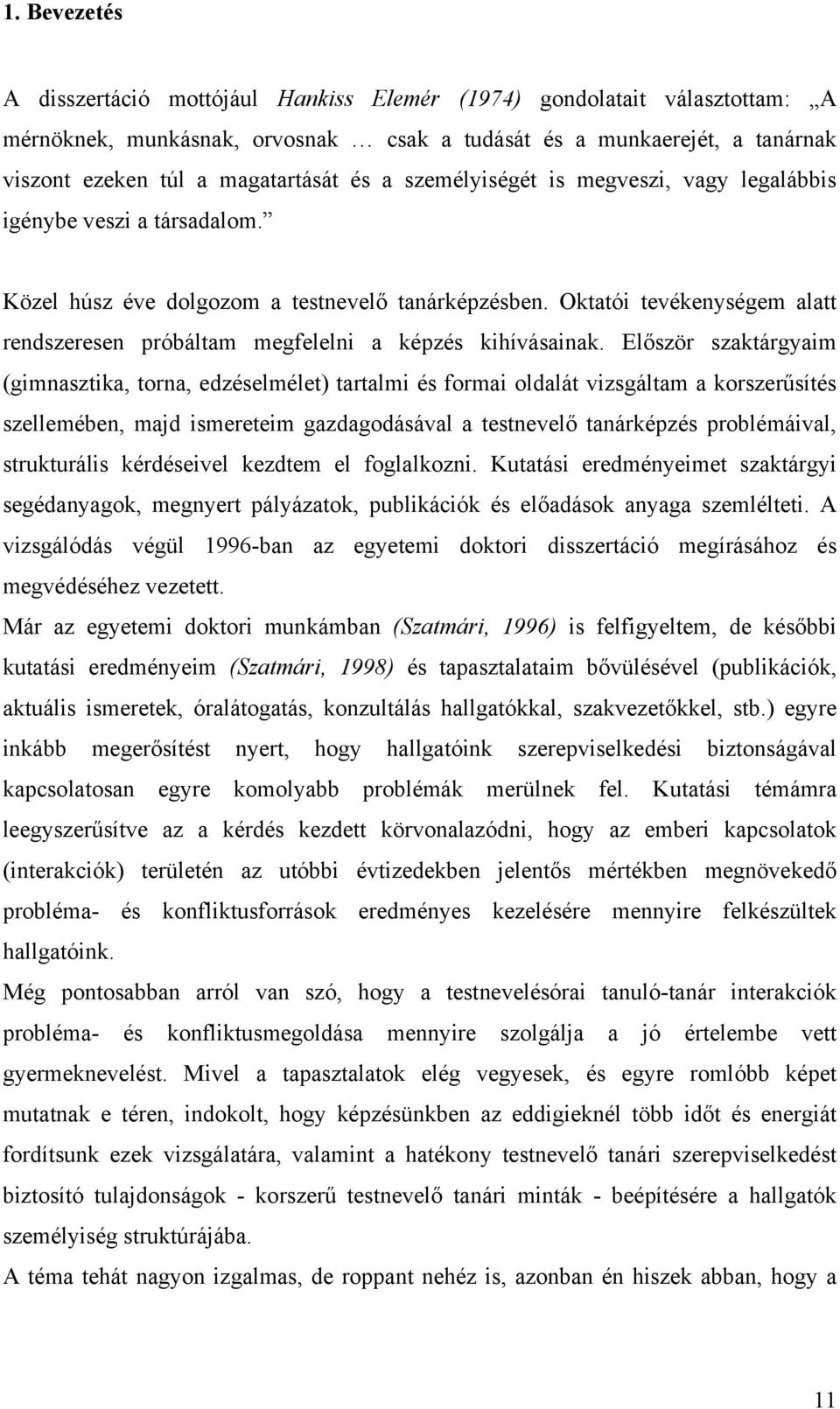 1. Bevezetés

A disszertáció mottójául Hankiss Elemér (1974) gondolatait választottam: „A mérnöknek, munkásnak, orvosnak … csak a tudását és a munkaerejét, a tanárnak viszont ezeken túl a magatartását és a személyiségét is megveszi, vagy legalábbis igénybe veszi a társadalom.”

Közel húsz éve dolgozom a testnevelő tanárképzésben. Oktatói tevékenységem alatt rendszeresen próbáltam megfelelni a képzés kihívásainak. Először szaktárgyaim (gimnasztika, torna, edzéselmélet) tartalmi és formai oldalát vizsgáltam a korszerűsítés szellemében, majd ismereteim gazdagodásával a testnevelő tanárképzés problémáival, strukturális kérdéseivel kezdtem el foglalkozni. Kutatási eredményeimet szaktárgyi segédanyagok, megnyert pályázatok, publikációk és előadások anyaga szemlélteti. A vizsgálódás végül 1996-ban az egyetemi doktori disszertáció megírásához és megvédéséhez vezetett.

Már az egyetemi doktori munkámban (Szatmári, 1996) is felfigyeltem, de későbbi kutatási eredményeim (Szatmári, 1998) és tapasztalataim bővülésével (publikációk, aktuális ismeretek, óralátogatás, konzultálás hallgatókkal, szakvezetőkkel, stb.) egyre inkább megerősítést nyert, hogy hallgatóink szerepviselkedési biztonságával kapcsolatosan egyre komolyabb problémák merülnek fel. Kutatási témámra leegyszerűsítve az a kérdés kezdett körvonalazódni, hogy az emberi kapcsolatok (interakciók) területén az utóbbi évtizedekben jelentős mértékben megnövekedő probléma- és konfliktusforrások eredményes kezelésére mennyire felkészültek hallgatóink.

Még pontosabban arról van szó, hogy a testnevelésórai tanuló-tanár interakciók probléma- és konfliktusmegoldása mennyire szolgálja a jó értelembe vett gyermeknevelést. Mivel a tapasztalatok elég vegyesek, és egyre romlóbb képet mutatnak e téren, indokolt, hogy képzésünkben az eddigieknél több időt és energiát fordítsunk ezek vizsgálatára, valamint a hatékony testnevelő tanári szerepviselkedést biztosító tulajdonságok - korszerű testnevelő tanári minták - beépítésére a hallgatók személyiség struktúrájába.

A téma tehát nagyon izgalmas, de roppant nehéz is, azonban én hiszek abban, hogy a

11